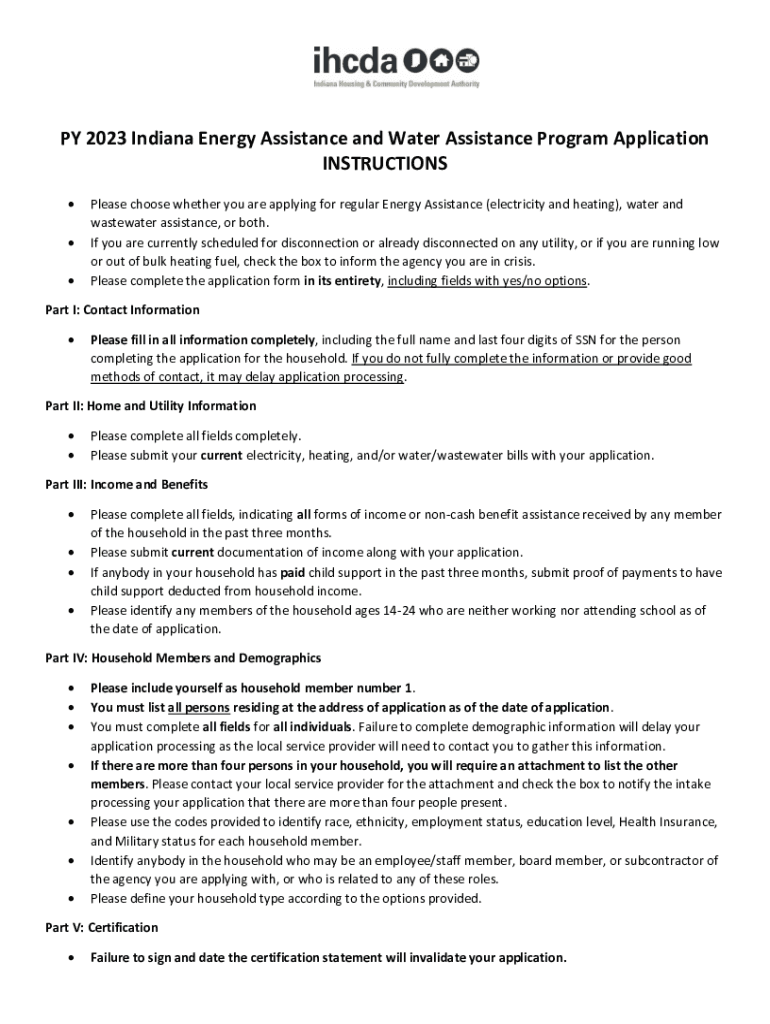 ihcda

Indiana Housing & Community Development Authority

PY 2023 Indiana Energy Assistance and Water Assistance Program Application INSTRUCTIONS

• Please choose whether you are applying for regular Energy Assistance (electricity and heating), water and wastewater assistance, or both.
• If you are currently scheduled for disconnection or already disconnected on any utility, or if you are running low or out of bulk heating fuel, check the box to inform the agency you are in crisis.
• Please complete the application form in its entirety, including fields with yes/no options.

Part I: Contact Information

• Please fill in all information completely, including the full name and last four digits of SSN for the person completing the application for the household. If you do not fully complete the information or provide good methods of contact, it may delay application processing.

Part II: Home and Utility Information

• Please complete all fields completely.
• Please submit your current electricity, heating, and/or water/wastewater bills with your application.

Part III: Income and Benefits

• Please complete all fields, indicating all forms of income or non-cash benefit assistance received by any member of the household in the past three months.
• Please submit current documentation of income along with your application.
• If anybody in your household has paid child support in the past three months, submit proof of payments to have child support deducted from household income.
• Please identify any members of the household ages 14-24 who are neither working nor attending school as of the date of application.

Part IV: Household Members and Demographics

• Please include yourself as household member number 1.
• You must list all persons residing at the address of application as of the date of application.
• You must complete all fields for all individuals. Failure to complete demographic information will delay your application processing as the local service provider will need to contact you to gather this information.
• If there are more than four persons in your household, you will require an attachment to list the other members. Please contact your local service provider for the attachment and check the box to notify the intake processing your application that there are more than four people present.
• Please use the codes provided to identify race, ethnicity, employment status, education level, Health Insurance, and Military status for each household member.
• Identify anybody in the household who may be an employee/staff member, board member, or subcontractor of the agency you are applying with, or who is related to any of these roles.
• Please define your household type according to the options provided.

Part V: Certification

• Failure to sign and date the certification statement will invalidate your application.